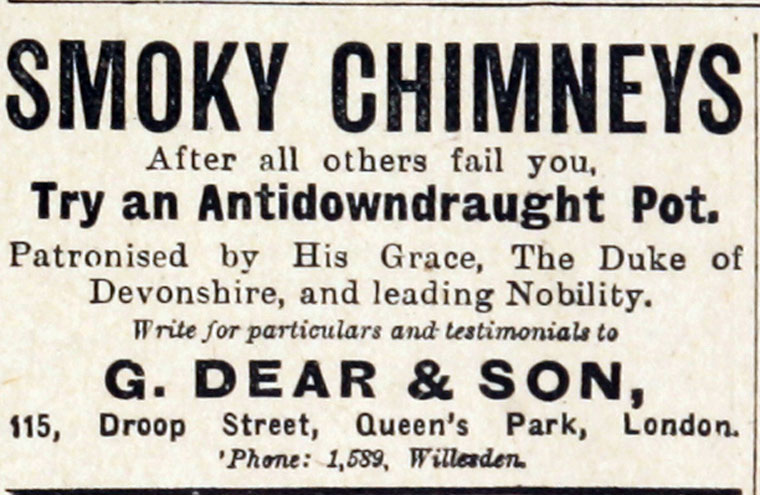 SMOKY CHIMNEYS

After all others fail you,

Try an Antidowndraught Pot.

Patronised by His Grace, The Duke of Devonshire, and leading Nobility.

Write for particulars and testimonials to

G. DEAR & SON,

115, Droop Street, Queen's Park, London.

'Phone: 1,589, Willesden.